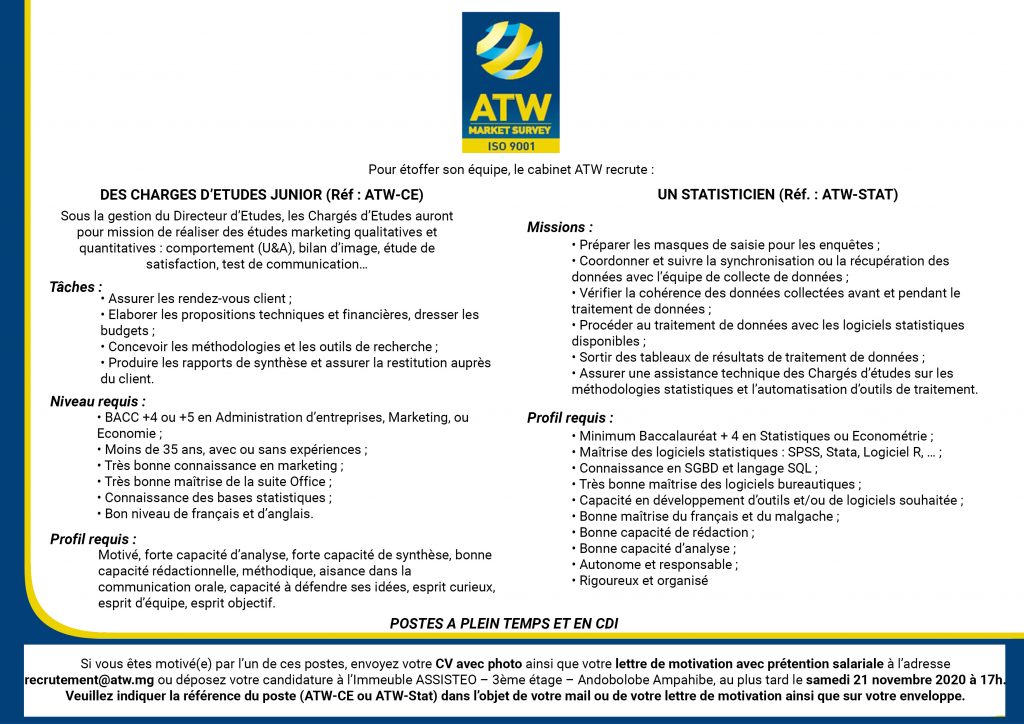 ATW
MARKET SURVEY
ISO 9001

Pour étoffer son équipe, le cabinet ATW recrute :

DES CHARGES D'ETUDES JUNIOR (Réf : ATW-CE)

Sous la gestion du Directeur d'Etudes, les Chargés d'Etudes auront pour mission de réaliser des études marketing qualitatives et quantitatives : comportement (U&A), bilan d'image, étude de satisfaction, test de communication…

Tâches :
• Assurer les rendez-vous client ;
• Elaborer les propositions techniques et financières, dresser les budgets ;
• Concevoir les méthodologies et les outils de recherche ;
• Produire les rapports de synthèse et assurer la restitution auprès du client.

Niveau requis :
• BACC +4 ou +5 en Administration d'entreprises, Marketing, ou Economie ;
• Moins de 35 ans, avec ou sans expériences ;
• Très bonne connaissance en marketing ;
• Très bonne maîtrise de la suite Office ;
• Connaissance des bases statistiques ;
• Bon niveau de français et d'anglais.

Profil requis :
Motivé, forte capacité d'analyse, forte capacité de synthèse, bonne capacité rédactionnelle, méthodique, aisance dans la communication orale, capacité à défendre ses idées, esprit curieux, esprit d'équipe, esprit objectif.

UN STATISTICIEN (Réf. : ATW-STAT)

Missions :
• Préparer les masques de saisie pour les enquêtes ;
• Coordonner et suivre la synchronisation ou la récupération des données avec l'équipe de collecte de données ;
• Vérifier la cohérence des données collectées avant et pendant le traitement de données ;
• Procéder au traitement de données avec les logiciels statistiques disponibles ;
• Sortir des tableaux de résultats de traitement de données ;
• Assurer une assistance technique des Chargés d'études sur les méthodologies statistiques et l'automatisation d'outils de traitement.

Profil requis :
• Minimum Baccalauréat + 4 en Statistiques ou Econométrie ;
• Maîtrise des logiciels statistiques : SPSS, Stata, Logiciel R, … ;
• Connaissance en SGBD et langage SQL ;
• Très bonne maîtrise des logiciels bureautiques ;
• Capacité en développement d'outils et/ou de logiciels souhaitée ;
• Bonne maîtrise du français et du malgache ;
• Bonne capacité de rédaction ;
• Bonne capacité d'analyse ;
• Autonome et responsable ;
• Rigoureux et organisé

POSTES A PLEIN TEMPS ET EN CDI

Si vous êtes motivé(e) par l'un de ces postes, envoyez votre CV avec photo ainsi que votre lettre de motivation avec prétention salariale à l'adresse recrutement@atw.mg ou déposez votre candidature à l'Immeuble ASSISTEO – 3ème étage – Andobolobe Ampahibe, au plus tard le samedi 21 novembre 2020 à 17h. Veuillez indiquer la référence du poste (ATW-CE ou ATW-Stat) dans l'objet de votre mail ou de votre lettre de motivation ainsi que sur votre enveloppe.